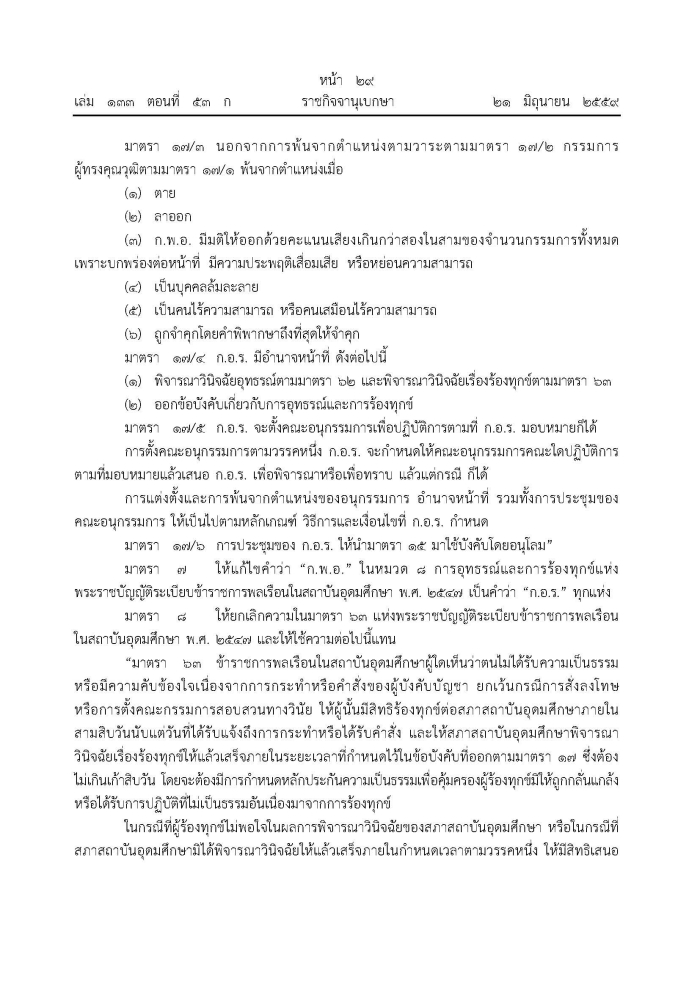 หน้า ๒๙
เล่ม ๑๓๓ ตอนที่ ๕๓ ก ราชกิจจานุเบกษา ๒๑ มิถุนายน ๒๕๕๙

มาตรา ๑๗/๓ นอกจากการพ้นจากตำแหน่งตามวาระตามมาตรา ๑๗/๒ กรรมการผู้ทรงคุณวุฒิตามมาตรา ๑๗/๑ พ้นจากตำแหน่งเมื่อ

(๑) ตาย

(๒) ลาออก

(๓) ก.พ.อ. มีมติให้ออกด้วยคะแนนเสียงเกินกว่าสองในสามของจำนวนกรรมการทั้งหมด เพราะบกพร่องต่อหน้าที่ มีความประพฤติเสื่อมเสีย หรือหย่อนความสามารถ

(๔) เป็นบุคคลล้มละลาย

(๕) เป็นคนไร้ความสามารถ หรือคนเสมือนไร้ความสามารถ

(๖) ถูกจำคุกโดยคำพิพากษาถึงที่สุดให้จำคุก

มาตรา ๑๗/๔ ก.อ.ร. มีอำนาจหน้าที่ ดังต่อไปนี้

(๑) พิจารณาวินิจฉัยอุทธรณ์ตามมาตรา ๖๒ และพิจารณาวินิจฉัยเรื่องร้องทุกข์ตามมาตรา ๖๓

(๒) ออกข้อบังคับเกี่ยวกับการอุทธรณ์และการร้องทุกข์

มาตรา ๑๗/๕ ก.อ.ร. จะตั้งคณะอนุกรรมการเพื่อปฏิบัติการตามที่ ก.อ.ร. มอบหมายก็ได้

การตั้งคณะอนุกรรมการตามวรรคหนึ่ง ก.อ.ร. จะกำหนดให้คณะอนุกรรมการคณะใดปฏิบัติการตามที่มอบหมายแล้วเสนอ ก.อ.ร. เพื่อพิจารณาหรือเพื่อทราบ แล้วแต่กรณี ก็ได้

การแต่งตั้งและการพ้นจากตำแหน่งของอนุกรรมการ อำนาจหน้าที่ รวมทั้งการประชุมของคณะอนุกรรมการ ให้เป็นไปตามหลักเกณฑ์ วิธีการและเงื่อนไขที่ ก.อ.ร. กำหนด

มาตรา ๑๗/๖ การประชุมของ ก.อ.ร. ให้นำมาตรา ๑๕ มาใช้บังคับโดยอนุโลม”

มาตรา ๗ ให้แก้ไขคำว่า “ก.พ.อ.” ในหมวด ๘ การอุทธรณ์และการร้องทุกข์แห่งพระราชบัญญัติระเบียบข้าราชการพลเรือนในสถาบันอุดมศึกษา พ.ศ. ๒๕๔๗ เป็นคำว่า “ก.อ.ร.” ทุกแห่ง

มาตรา ๘ ให้ยกเลิกความในมาตรา ๖๓ แห่งพระราชบัญญัติระเบียบข้าราชการพลเรือนในสถาบันอุดมศึกษา พ.ศ. ๒๕๔๗ และให้ใช้ความต่อไปนี้แทน

“มาตรา ๖๓ ข้าราชการพลเรือนในสถาบันอุดมศึกษาผู้ใดเห็นว่าตนไม่ได้รับความเป็นธรรมหรือมีความคับข้องใจเนื่องจากการกระทำหรือคำสั่งของผู้บังคับบัญชา ยกเว้นกรณีการสั่งลงโทษหรือการตั้งคณะกรรมการสอบสวนทางวินัย ให้ผู้นั้นมีสิทธิร้องทุกข์ต่อสภาสถาบันอุดมศึกษาภายในสามสิบวันนับแต่วันที่ได้รับแจ้งถึงการกระทำหรือได้รับคำสั่ง และให้สภาสถาบันอุดมศึกษาพิจารณาวินิจฉัยเรื่องร้องทุกข์ให้แล้วเสร็จภายในระยะเวลาที่กำหนดไว้ในข้อบังคับที่ออกตามมาตรา ๑๗ ซึ่งต้องไม่เกินเก้าสิบวัน โดยจะต้องมีการกำหนดหลักประกันความเป็นธรรมเพื่อคุ้มครองผู้ร้องทุกข์มิให้ถูกกลั่นแกล้งหรือได้รับการปฏิบัติที่ไม่เป็นธรรมอันเนื่องมาจากการร้องทุกข์

ในกรณีที่ผู้ร้องทุกข์ไม่พอใจในผลการพิจารณาวินิจฉัยของสภาสถาบันอุดมศึกษา หรือในกรณีที่สภาสถาบันอุดมศึกษามิได้พิจารณาวินิจฉัยให้แล้วเสร็จภายในกำหนดเวลาตามวรรคหนึ่ง ให้มีสิทธิเสนอ